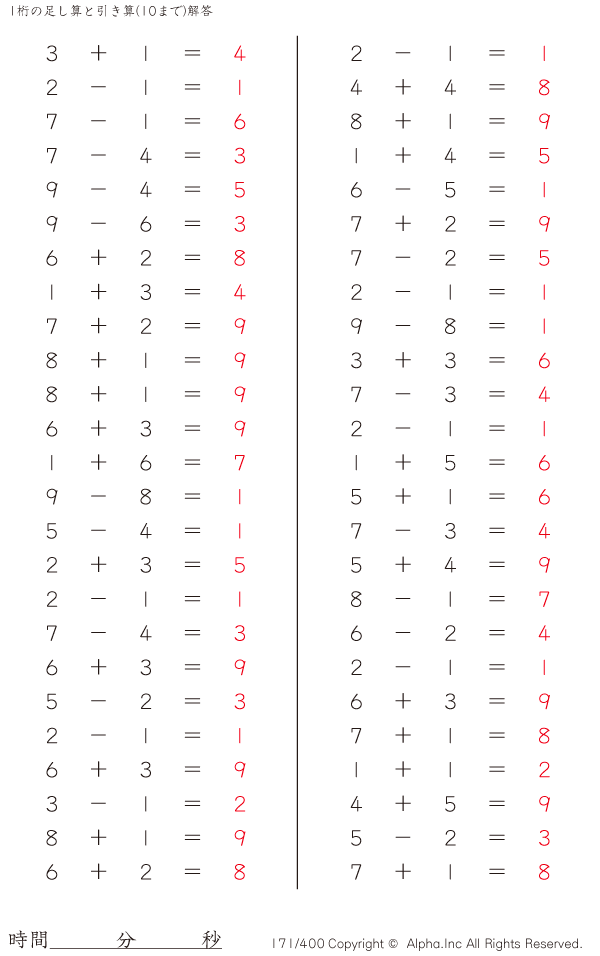 1桁の足し算と引き算(10まで)解答

$3 + 1 = 4$
$2 - 1 = 1$
$7 - 1 = 6$
$7 - 4 = 3$
$9 - 4 = 5$
$9 - 6 = 3$
$6 + 2 = 8$
$1 + 3 = 4$
$7 + 2 = 9$
$8 + 1 = 9$
$8 + 1 = 9$
$6 + 3 = 9$
$1 + 6 = 7$
$9 - 8 = 1$
$5 - 4 = 1$
$2 + 3 = 5$
$2 - 1 = 1$
$7 - 4 = 3$
$6 + 3 = 9$
$5 - 2 = 3$
$2 - 1 = 1$
$6 + 3 = 9$
$3 - 1 = 2$
$8 + 1 = 9$
$6 + 2 = 8$

$2 - 1 = 1$
$4 + 4 = 8$
$8 + 1 = 9$
$1 + 4 = 5$
$6 - 5 = 1$
$7 + 2 = 9$
$7 - 2 = 5$
$2 - 1 = 1$
$9 - 8 = 1$
$3 + 3 = 6$
$7 - 3 = 4$
$2 - 1 = 1$
$1 + 5 = 6$
$5 + 1 = 6$
$7 - 3 = 4$
$5 + 4 = 9$
$8 - 1 = 7$
$6 - 2 = 4$
$2 - 1 = 1$
$6 + 3 = 9$
$7 + 1 = 8$
$1 + 1 = 2$
$4 + 5 = 9$
$5 - 2 = 3$
$7 + 1 = 8$

時間＿＿＿分＿＿＿秒

171/400 Copyright © Alpha.Inc All Rights Reserved.